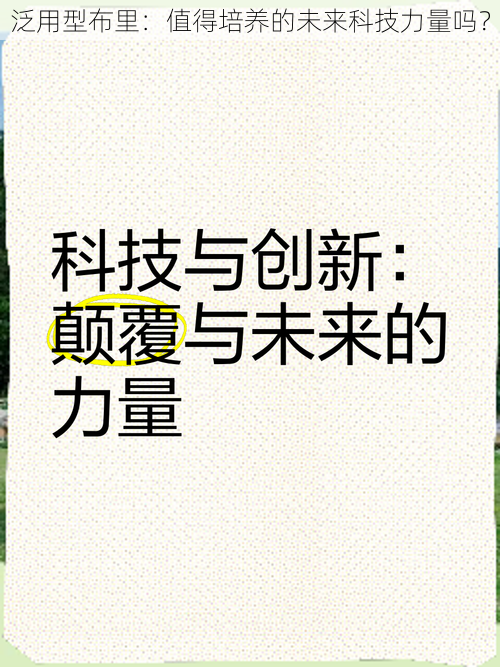 泛用型布里：值得培养的未来科技力量吗？

科技与创新：颠覆与未来的力量